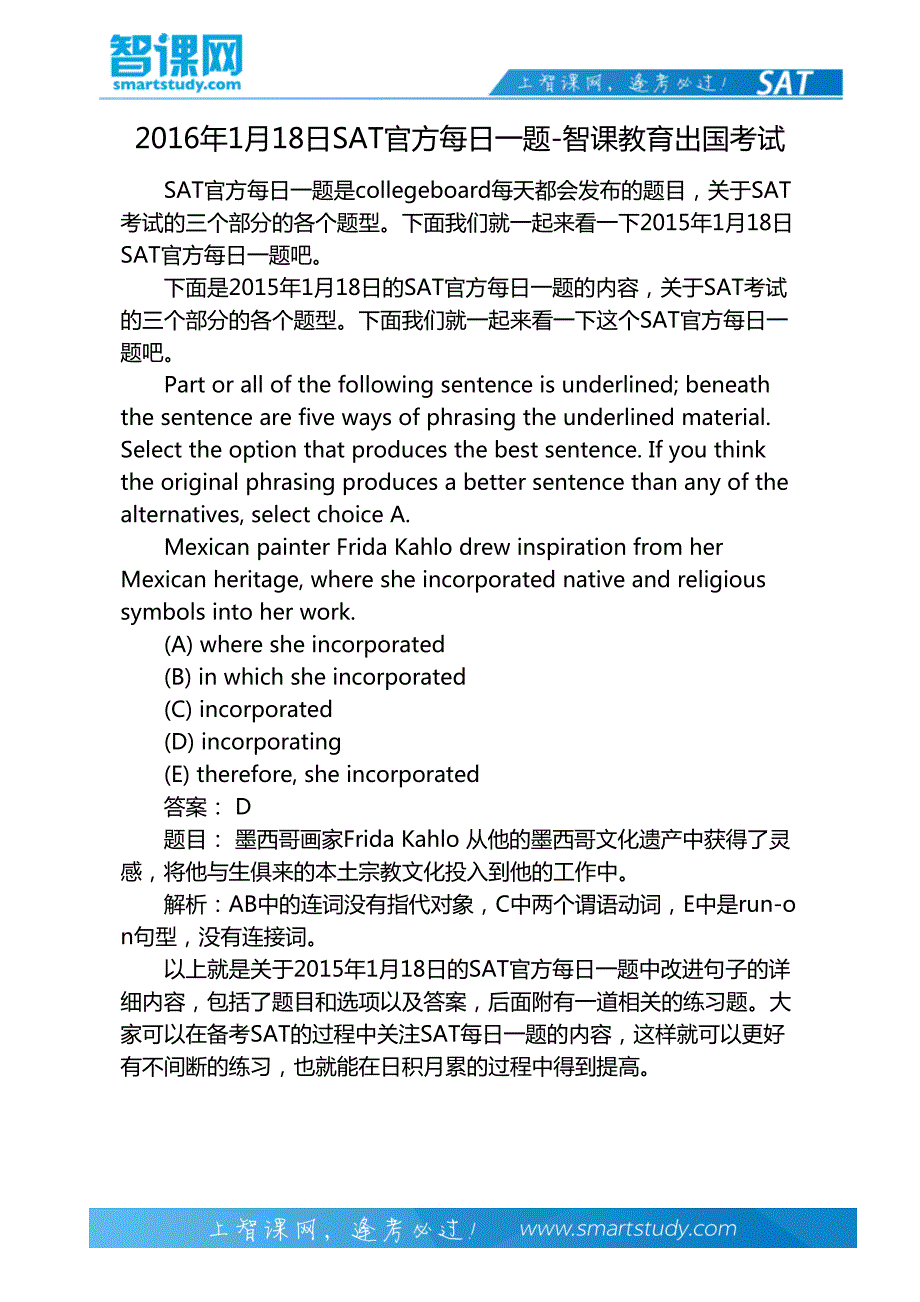 智课网
smartstudy.com

上智课网，逢考必过！ SAT

2016年1月18日SAT官方每日一题-智课教育出国考试

SAT官方每日一题是collegeboard每天都会发布的题目，关于SAT考试的三个部分的各个题型。下面我们就一起来看一下2015年1月18日SAT官方每日一题吧。

下面是2015年1月18日的SAT官方每日一题的内容，关于SAT考试的三个部分的各个题型。下面我们就一起来看一下这个SAT官方每日一题吧。

Part or all of the following sentence is underlined; beneath the sentence are five ways of phrasing the underlined material. Select the option that produces the best sentence. If you think the original phrasing produces a better sentence than any of the alternatives, select choice A.

Mexican painter Frida Kahlo drew inspiration from her Mexican heritage, where she incorporated native and religious symbols into her work.

(A) where she incorporated

(B) in which she incorporated

(C) incorporated

(D) incorporating

(E) therefore, she incorporated

答案： D

题目： 墨西哥画家Frida Kahlo 从他的墨西哥文化遗产中获得了灵感，将他与生俱来的本土宗教文化投入到他的工作中。

解析：AB中的连词没有指代对象，C中两个谓语动词，E中是run-on句型，没有连接词。

以上就是关于2015年1月18日的SAT官方每日一题中改进句子的详细内容，包括了题目和选项以及答案，后面附有一道相关的练习题。大家可以在备考SAT的过程中关注SAT每日一题的内容，这样就可以更好有不间断的练习，也就能在日积月累的过程中得到提高。

上智课网，逢考必过！ www.smartstudy.com